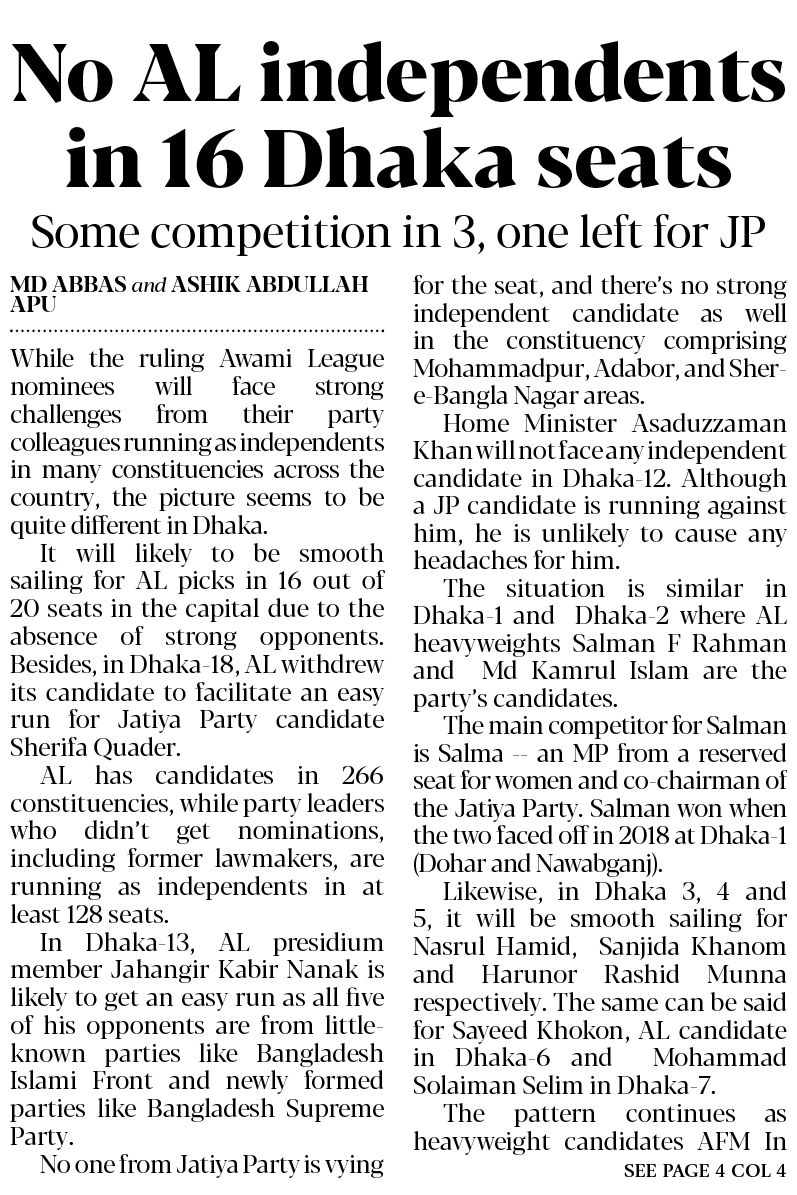 No AL independents in 16 Dhaka seats

Some competition in 3, one left for JP

MD ABBAS and ASHIK ABDULLAH APU

While the ruling Awami League nominees will face strong challenges from their party colleagues running as independents in many constituencies across the country, the picture seems to be quite different in Dhaka.

It will likely to be smooth sailing for AL picks in 16 out of 20 seats in the capital due to the absence of strong opponents. Besides, in Dhaka-18, AL withdrew its candidate to facilitate an easy run for Jatiya Party candidate Sherifa Quader.

AL has candidates in 266 constituencies, while party leaders who didn't get nominations, including former lawmakers, are running as independents in at least 128 seats.

In Dhaka-13, AL presidium member Jahangir Kabir Nanak is likely to get an easy run as all five of his opponents are from little-known parties like Bangladesh Islami Front and newly formed parties like Bangladesh Supreme Party.

No one from Jatiya Party is vying for the seat, and there's no strong independent candidate as well in the constituency comprising Mohammadpur, Adabor, and Sher-e-Bangla Nagar areas.

Home Minister Asaduzzaman Khan will not face any independent candidate in Dhaka-12. Although a JP candidate is running against him, he is unlikely to cause any headaches for him.

The situation is similar in Dhaka-1 and Dhaka-2 where AL heavyweights Salman F Rahman and Md Kamrul Islam are the party's candidates.

The main competitor for Salman is Salma -- an MP from a reserved seat for women and co-chairman of the Jatiya Party. Salman won when the two faced off in 2018 at Dhaka-1 (Dohar and Nawabganj).

Likewise, in Dhaka 3, 4 and 5, it will be smooth sailing for Nasrul Hamid, Sanjida Khanom and Harunor Rashid Munna respectively. The same can be said for Sayeed Khokon, AL candidate in Dhaka-6 and Mohammad Solaiman Selim in Dhaka-7.

The pattern continues as heavyweight candidates AFM In

SEE PAGE 4 COL 4